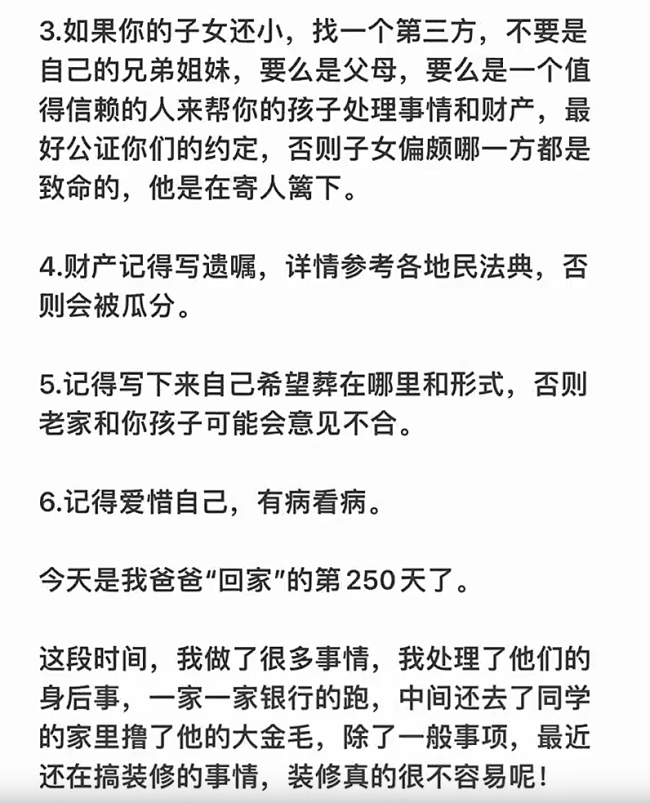 3.如果你的子女还小，找一个第三方，不要是自己的兄弟姐妹，要么是父母，要么是一个值得信赖的人来帮你的孩子处理事情和财产，最好公证你们的约定，否则子女偏颇哪一方都是致命的，他是在寄人篱下。

4.财产记得写遗嘱，详情参考各地民法典，否则会被瓜分。

5.记得写下来自己希望葬在哪里和形式，否则老家和你孩子可能会意见不合。

6.记得爱惜自己，有病看病。

今天是我爸爸“回家”的第250天了。

这段时间，我做了很多事情，我处理了他们的身后事，一家一家银行的跑，中间还去了同学的家里撸了他的大金毛，除了一般事项，最近还在搞装修的事情，装修真的很不容易呢！